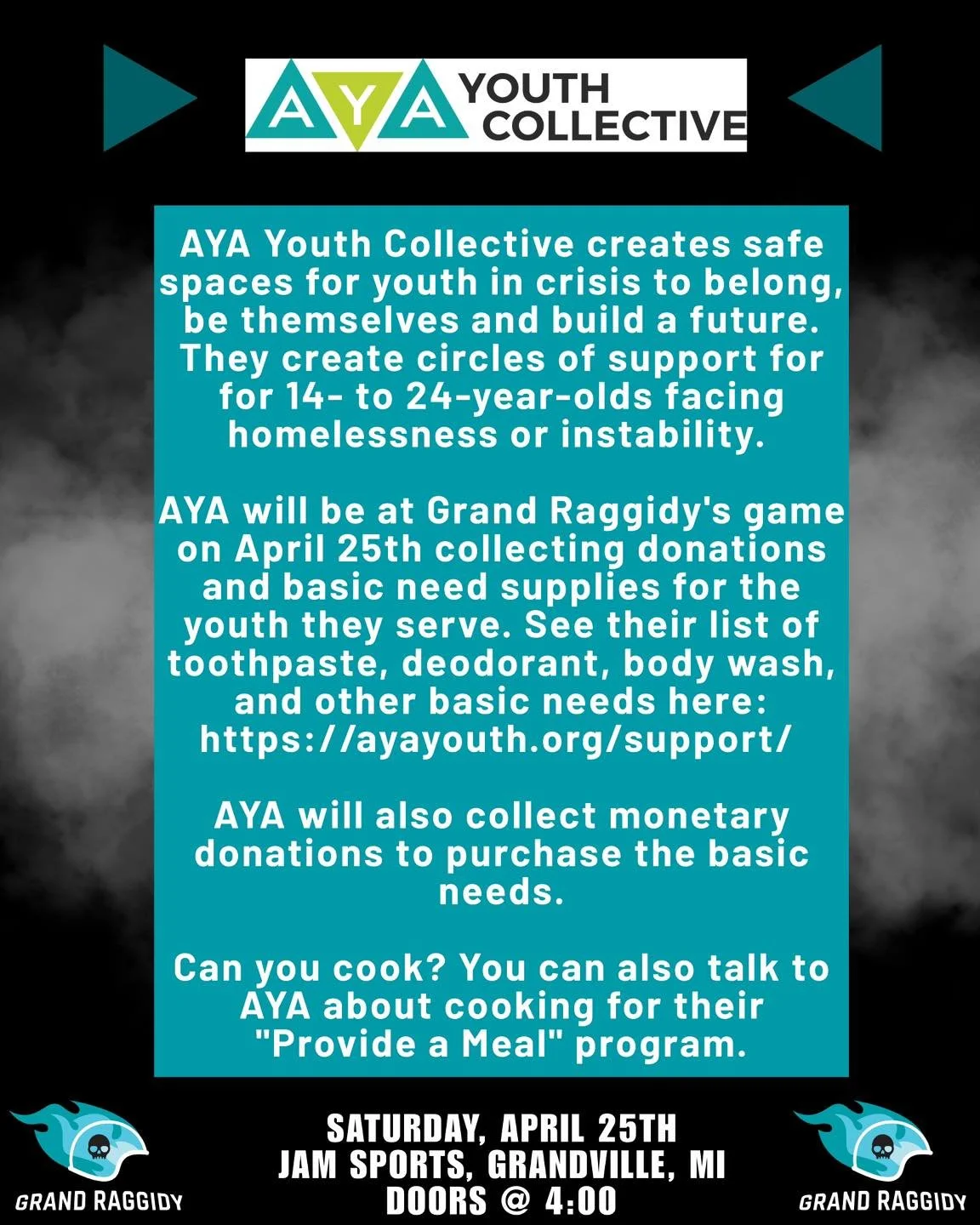 AYA YOUTH COLLECTIVE

AYA Youth Collective creates safe spaces for youth in crisis to belong, be themselves and build a future. They create circles of support for for 14- to 24-year-olds facing homelessness or instability.

AYA will be at Grand Raggidy's game on April 25th collecting donations and basic need supplies for the youth they serve. See their list of toothpaste, deodorant, body wash, and other basic needs here: https://ayayouth.org/support/

AYA will also collect monetary donations to purchase the basic needs.

Can you cook? You can also talk to AYA about cooking for their "Provide a Meal" program.

GRAND RAGGIDY

SATURDAY, APRIL 25TH
JAM SPORTS, GRANDVILLE, MI
DOORS @ 4:00

GRAND RAGGIDY